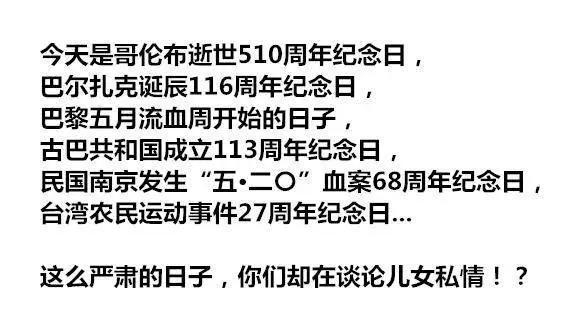 今天是哥伦布逝世510周年纪念日，
巴尔扎克诞辰116周年纪念日，
巴黎五月流血周开始的日子，
古巴共和国成立113周年纪念日，
民国南京发生“五•二〇”血案68周年纪念日，
台湾农民运动事件27周年纪念日…

这么严肃的日子，你们却在谈论儿女私情！？